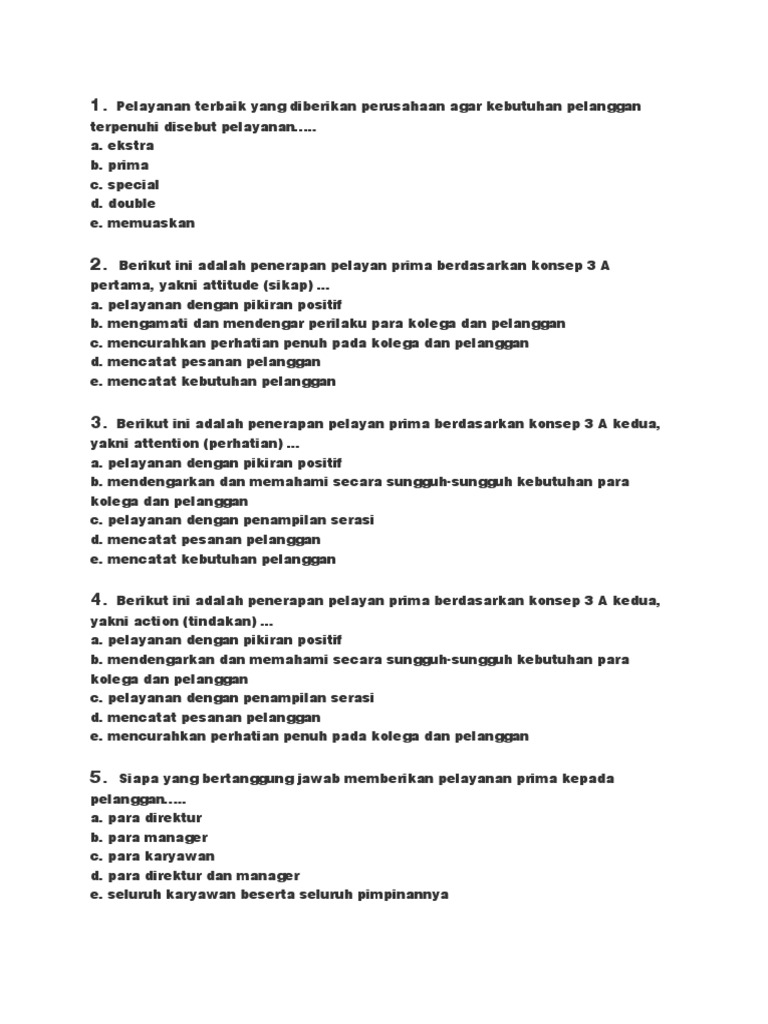 1. Pelayanan terbaik yang diberikan perusahaan agar kebutuhan pelanggan terpenuhi disebut pelayanan.....
a. ekstra
b. prima
c. special
d. double
e. memuaskan

2. Berikut ini adalah penerapan pelayan prima berdasarkan konsep 3 A pertama, yakni attitude (sikap) ...
a. pelayanan dengan pikiran positif
b. mengamati dan mendengar perilaku para kolega dan pelanggan
c. mencurahkan perhatian penuh pada kolega dan pelanggan
d. mencatat pesanan pelanggan
e. mencatat kebutuhan pelanggan

3. Berikut ini adalah penerapan pelayan prima berdasarkan konsep 3 A kedua, yakni attention (perhatian) ...
a. pelayanan dengan pikiran positif
b. mendengarkan dan memahami secara sungguh-sungguh kebutuhan para kolega dan pelanggan
c. pelayanan dengan penampilan serasi
d. mencatat pesanan pelanggan
e. mencatat kebutuhan pelanggan

4. Berikut ini adalah penerapan pelayan prima berdasarkan konsep 3 A kedua, yakni action (tindakan) ...
a. pelayanan dengan pikiran positif
b. mendengarkan dan memahami secara sungguh-sungguh kebutuhan para kolega dan pelanggan
c. pelayanan dengan penampilan serasi
d. mencatat pesanan pelanggan
e. mencurahkan perhatian penuh pada kolega dan pelanggan

5. Siapa yang bertanggung jawab memberikan pelayanan prima kepada pelanggan.....
a. para direktur
b. para manager
c. para karyawan
d. para direktur dan manager
e. seluruh karyawan beserta seluruh pimpinannya